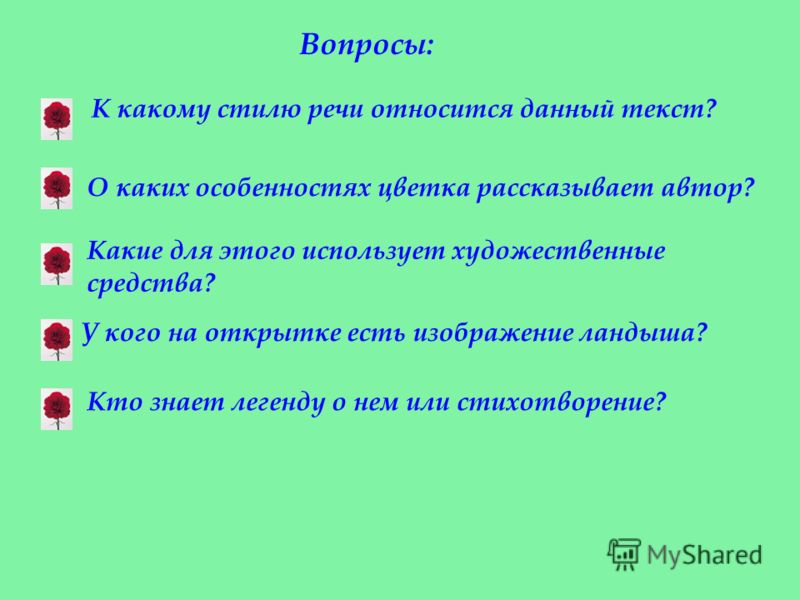 Вопросы:

К какому стилю речи относится данный текст?

О каких особенностях цветка рассказывает автор?

Какие для этого использует художественные средства?

У кого на открытке есть изображение ландыша?

Кто знает легенду о нем или стихотворение?

MyShared